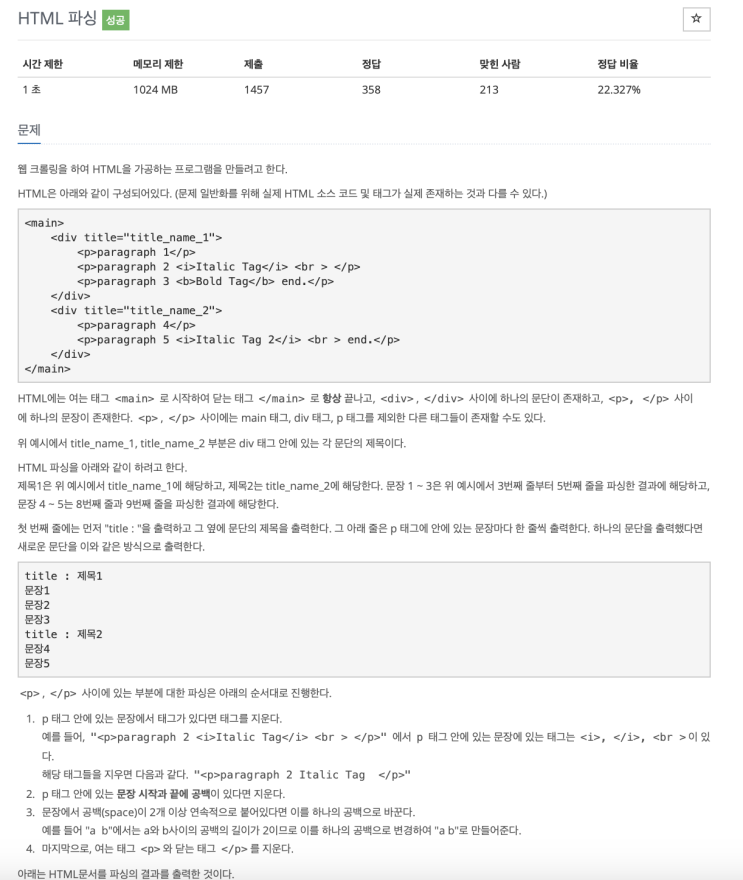 HTML 파싱 성공

☆

| 시간 제한 | 메모리 제한 | 제출 | 정답 | 맞힌 사람 | 정답 비율 |
|---|---|---|---|---|---|
| 1 초 | 1024 MB | 1457 | 358 | 213 | 22.327% |

문제

웹 크롤링을 하여 HTML을 가공하는 프로그램을 만들려고 한다.

HTML은 아래와 같이 구성되어있다. (문제 일반화를 위해 실제 HTML 소스 코드 및 태그가 실제 존재하는 것과 다를 수 있다.)

<main>
    <div title="title_name_1">
        <p>paragraph 1</p>
        <p>paragraph 2 <i>Italic Tag</i> <br > </p>
        <p>paragraph 3 <b>Bold Tag</b> end.</p>
    </div>
    <div title="title_name_2">
        <p>paragraph 4</p>
        <p>paragraph 5 <i>Italic Tag 2</i> <br > end.</p>
    </div>
</main>

HTML에는 여는 태그 <main> 로 시작하여 닫는 태그 </main> 로 항상 끝나고, <div>, </div> 사이에 하나의 문단이 존재하고, <p>, </p> 사이에 하나의 문장이 존재한다. <p>, </p> 사이에는 main 태그, div 태그, p 태그를 제외한 다른 태그들이 존재할 수도 있다.

위 예시에서 title_name_1, title_name_2 부분은 div 태그 안에 있는 각 문단의 제목이다.

HTML 파싱을 아래와 같이 하려고 한다.
제목1은 위 예시에서 title_name_1에 해당하고, 제목2는 title_name_2에 해당한다. 문장 1 ~ 3은 위 예시에서 3번째 줄부터 5번째 줄을 파싱한 결과에 해당하고, 문장 4 ~ 5는 8번째 줄과 9번째 줄을 파싱한 결과에 해당한다.

첫 번째 줄에는 먼저 "title : "을 출력하고 그 옆에 문단의 제목을 출력한다. 그 아래 줄은 p 태그에 안에 있는 문장마다 한 줄씩 출력한다. 하나의 문단을 출력했다면 새로운 문단을 이와 같은 방식으로 출력한다.

title : 제목1
문장1
문장2
문장3
title : 제목2
문장4
문장5

<p>, </p> 사이에 있는 부분에 대한 파싱은 아래의 순서대로 진행한다.

1. p 태그 안에 있는 문장에서 태그가 있다면 태그를 지운다.
예를 들어, "<p>paragraph 2 <i>Italic Tag</i> <br > </p>" 에서 p 태그 안에 있는 문장에 있는 태그는 <i>, </i>, <br > 이 있다.
해당 태그들을 지우면 다음과 같다. "<p>paragraph 2 Italic Tag  </p>"
2. p 태그 안에 있는 문장 시작과 끝에 공백이 있다면 지운다.
3. 문장에서 공백(space)이 2개 이상 연속적으로 붙어있다면 이를 하나의 공백으로 바꾼다.
예를 들어 "a  b"에서는 a와 b사이의 공백의 길이가 2이므로 이를 하나의 공백으로 변경하여 "a b"로 만들어준다.
4. 마지막으로, 여는 태그 <p> 와 닫는 태그 </p> 를 지운다.

아래는 HTML문서를 파싱의 결과를 출력한 것이다.